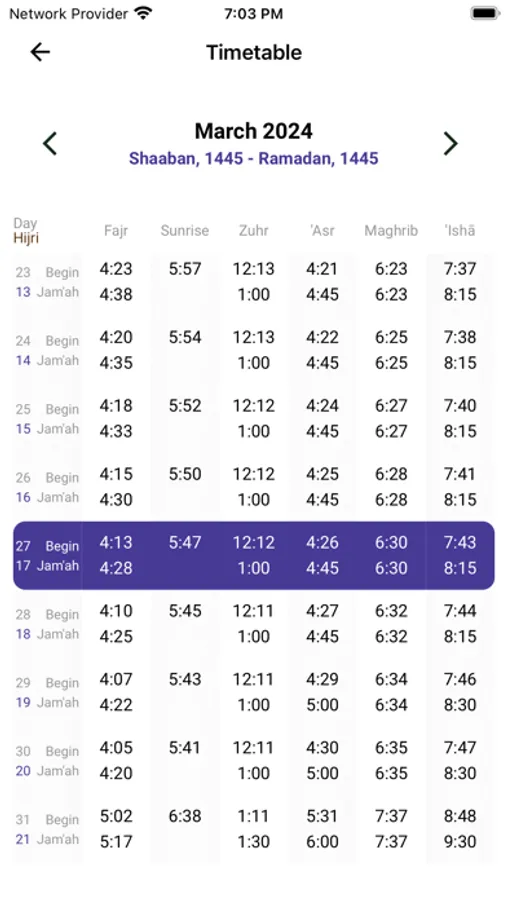 Network Provider 7:03 PM

Timetable

March 2024
Shaaban, 1445 - Ramadan, 1445

| Day Hijri | | Fajr | Sunrise | Zuhr | 'Asr | Maghrib | 'Ishā |
|---|---|---|---|---|---|---|---|
| 23 | Begin | 4:23 | 5:57 | 12:13 | 4:21 | 6:23 | 7:37 |
| 13 | Jam'ah | 4:38 | | 1:00 | 4:45 | 6:23 | 8:15 |
| 24 | Begin | 4:20 | 5:54 | 12:13 | 4:22 | 6:25 | 7:38 |
| 14 | Jam'ah | 4:35 | | 1:00 | 4:45 | 6:25 | 8:15 |
| 25 | Begin | 4:18 | 5:52 | 12:12 | 4:24 | 6:27 | 7:40 |
| 15 | Jam'ah | 4:33 | | 1:00 | 4:45 | 6:27 | 8:15 |
| 26 | Begin | 4:15 | 5:50 | 12:12 | 4:25 | 6:28 | 7:41 |
| 16 | Jam'ah | 4:30 | | 1:00 | 4:45 | 6:28 | 8:15 |
| 27 | Begin | 4:13 | 5:47 | 12:12 | 4:26 | 6:30 | 7:43 |
| 17 | Jam'ah | 4:28 | | 1:00 | 4:45 | 6:30 | 8:15 |
| 28 | Begin | 4:10 | 5:45 | 12:11 | 4:27 | 6:32 | 7:44 |
| 18 | Jam'ah | 4:25 | | 1:00 | 4:45 | 6:32 | 8:15 |
| 29 | Begin | 4:07 | 5:43 | 12:11 | 4:29 | 6:34 | 7:46 |
| 19 | Jam'ah | 4:22 | | 1:00 | 5:00 | 6:34 | 8:30 |
| 30 | Begin | 4:05 | 5:41 | 12:11 | 4:30 | 6:35 | 7:47 |
| 20 | Jam'ah | 4:20 | | 1:00 | 5:00 | 6:35 | 8:30 |
| 31 | Begin | 5:02 | 6:38 | 1:11 | 5:31 | 7:37 | 8:48 |
| 21 | Jam'ah | 5:17 | | 1:30 | 6:00 | 7:37 | 9:30 |